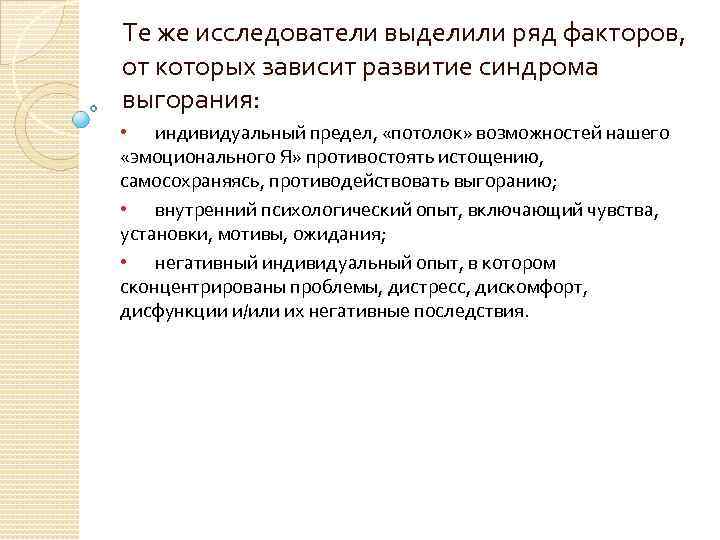 Те же исследователи выделили ряд факторов, от которых зависит развитие синдрома выгорания:

• индивидуальный предел, «потолок» возможностей нашего «эмоционального Я» противостоять истощению, самосохраняясь, противодействовать выгоранию;

• внутренний психологический опыт, включающий чувства, установки, мотивы, ожидания;

• негативный индивидуальный опыт, в котором сконцентрированы проблемы, дистресс, дискомфорт, дисфункции и/или их негативные последствия.